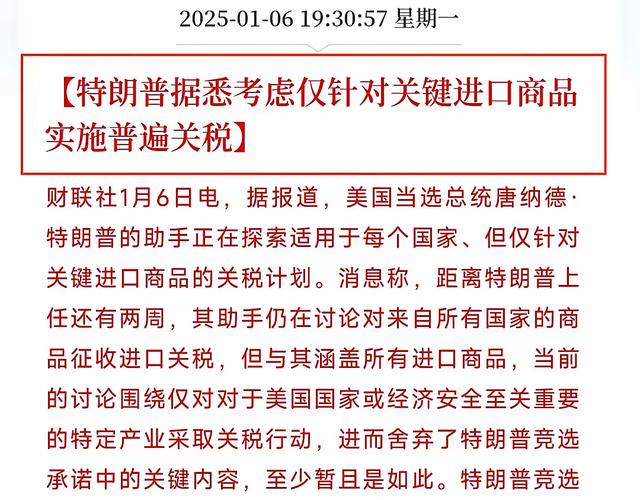 2025-01-06 19:30:57 星期一

【特朗普据悉考虑仅针对关键进口商品实施普遍关税】

财联社1月6日电，据报道，美国当选总统唐纳德·特朗普的助手正在探索适用于每个国家、但仅针对关键进口商品的关税计划。消息称，距离特朗普上任还有两周，其助手仍在讨论对来自所有国家的商品征收进口关税，但与其涵盖所有进口商品，当前的讨论围绕仅对对于美国国家或经济安全至关重要的特定产业采取关税行动，进而舍弃了特朗普竞选承诺中的关键内容，至少暂且是如此。特朗普竞选